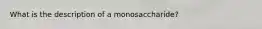 What is the description of a monosaccharide?